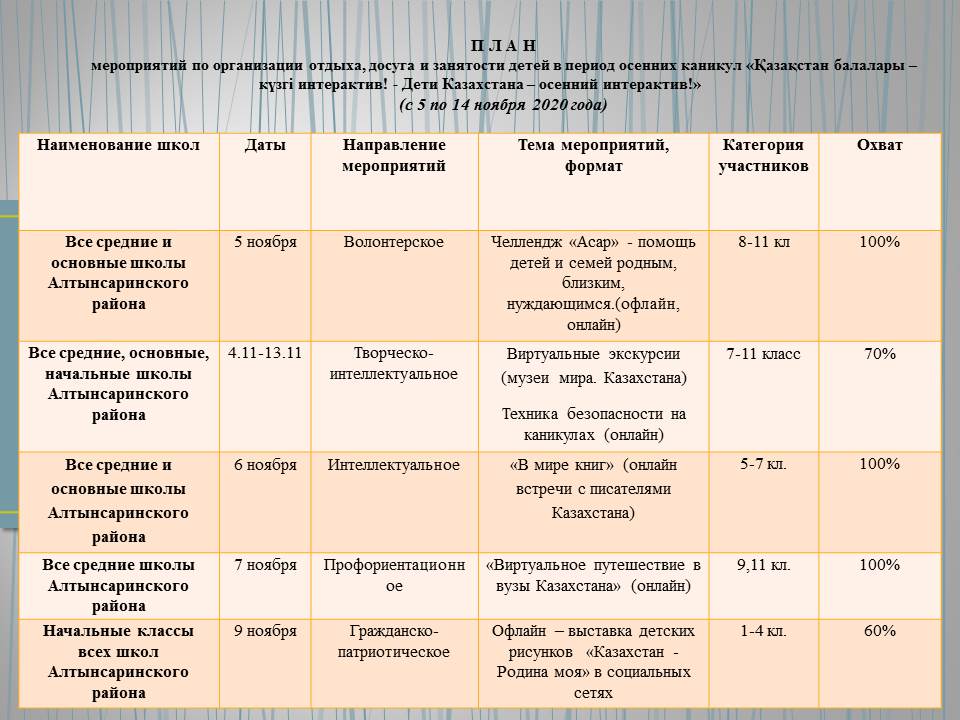 П Л А Н
мероприятий по организации отдыха, досуга и занятости детей в период осенних каникул «Қазақстан балалары – күзгі интерактив! - Дети Казахстана – осенний интерактив!»
(с 5 по 14 ноября 2020 года)

| Наименование школ | Даты | Направление мероприятий | Тема мероприятий, формат | Категория участников | Охват |
|---|---|---|---|---|---|
| Все средние и основные школы Алтынсаринского района | 5 ноября | Волонтерское | Челлендж «Асар» - помощь детей и семей родным, близким, нуждающимся.(офлайн, онлайн) | 8-11 кл | 100% |
| Все средние, основные, начальные школы Алтынсаринского района | 4.11-13.11 | Творческо-интеллектуальное | Виртуальные экскурсии (музеи мира. Казахстана) Техника безопасности на каникулах (онлайн) | 7-11 класс | 70% |
| Все средние и основные школы Алтынсаринского района | 6 ноября | Интеллектуальное | «В мире книг» (онлайн встречи с писателями Казахстана) | 5-7 кл. | 100% |
| Все средние школы Алтынсаринского района | 7 ноября | Профориентационное | «Виртуальное путешествие в вузы Казахстана» (онлайн) | 9,11 кл. | 100% |
| Начальные классы всех школ Алтынсаринского района | 9 ноября | Гражданско-патриотическое | Офлайн – выставка детских рисунков «Казахстан - Родина моя» в социальных сетях | 1-4 кл. | 60% |